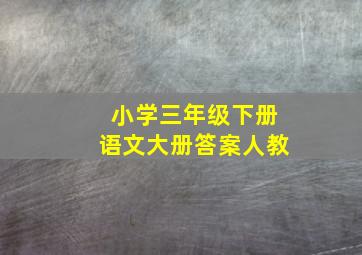 小学三年级下册
语文大册答案人教